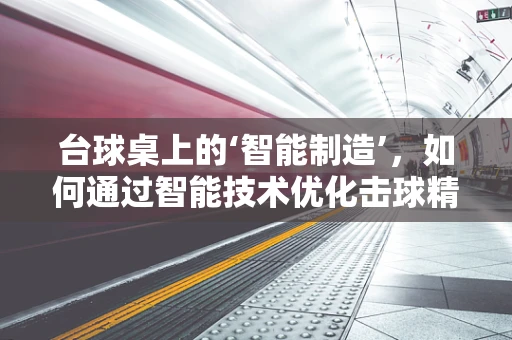 台球桌上的‘智能制造’，如何通过智能技术优化击球精